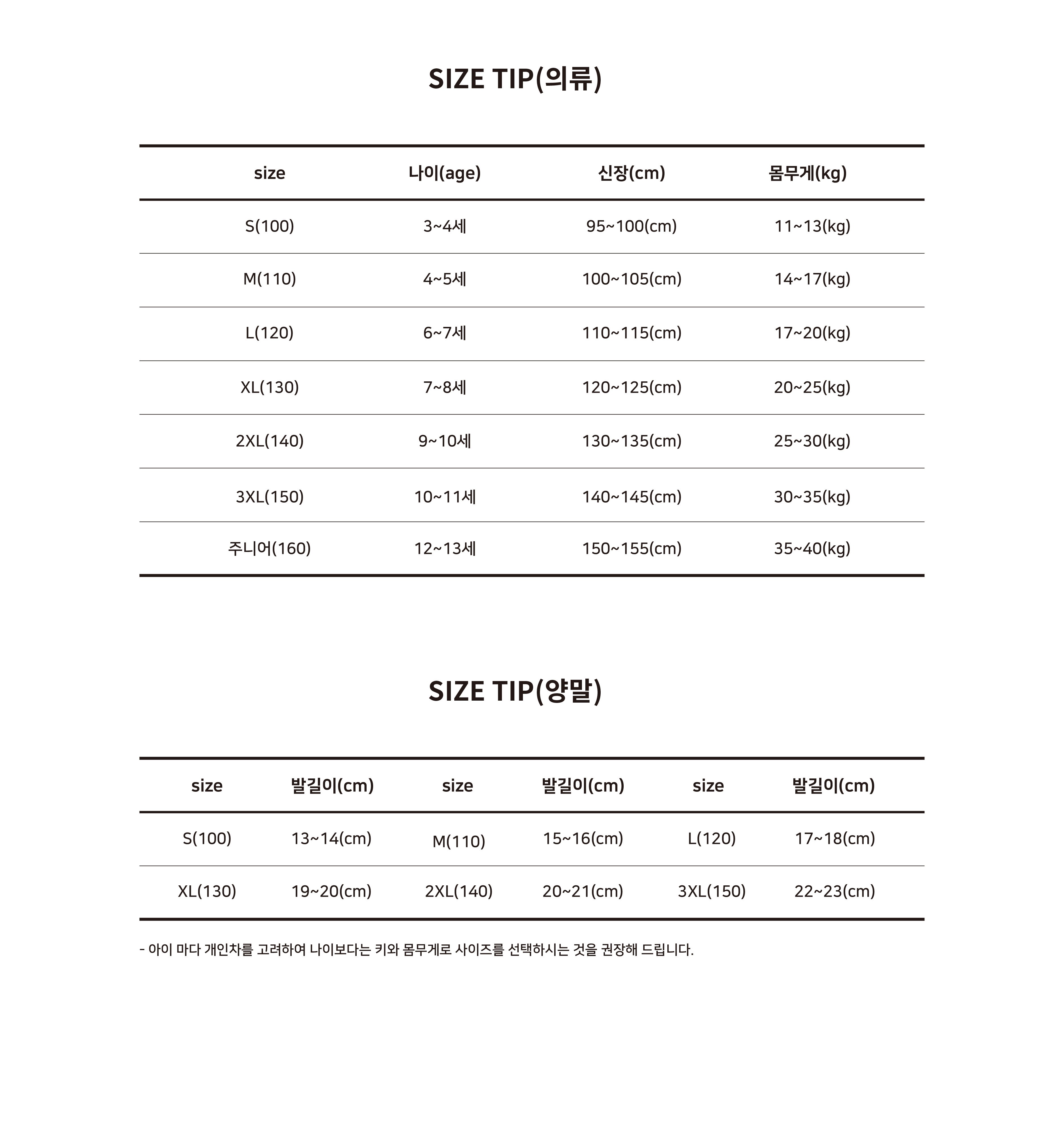 SIZE TIP(의류)

| size | 나이(age) | 신장(cm) | 몸무게(kg) |
|---|---|---|---|
| S(100) | 3~4세 | 95~100(cm) | 11~13(kg) |
| M(110) | 4~5세 | 100~105(cm) | 14~17(kg) |
| L(120) | 6~7세 | 110~115(cm) | 17~20(kg) |
| XL(130) | 7~8세 | 120~125(cm) | 20~25(kg) |
| 2XL(140) | 9~10세 | 130~135(cm) | 25~30(kg) |
| 3XL(150) | 10~11세 | 140~145(cm) | 30~35(kg) |
| 주니어(160) | 12~13세 | 150~155(cm) | 35~40(kg) |

SIZE TIP(양말)

| size | 발길이(cm) | size | 발길이(cm) | size | 발길이(cm) |
|---|---|---|---|---|---|
| S(100) | 13~14(cm) | M(110) | 15~16(cm) | L(120) | 17~18(cm) |
| XL(130) | 19~20(cm) | 2XL(140) | 20~21(cm) | 3XL(150) | 22~23(cm) |

- 아이 마다 개인차를 고려하여 나이보다는 키와 몸무게로 사이즈를 선택하시는 것을 권장해 드립니다.